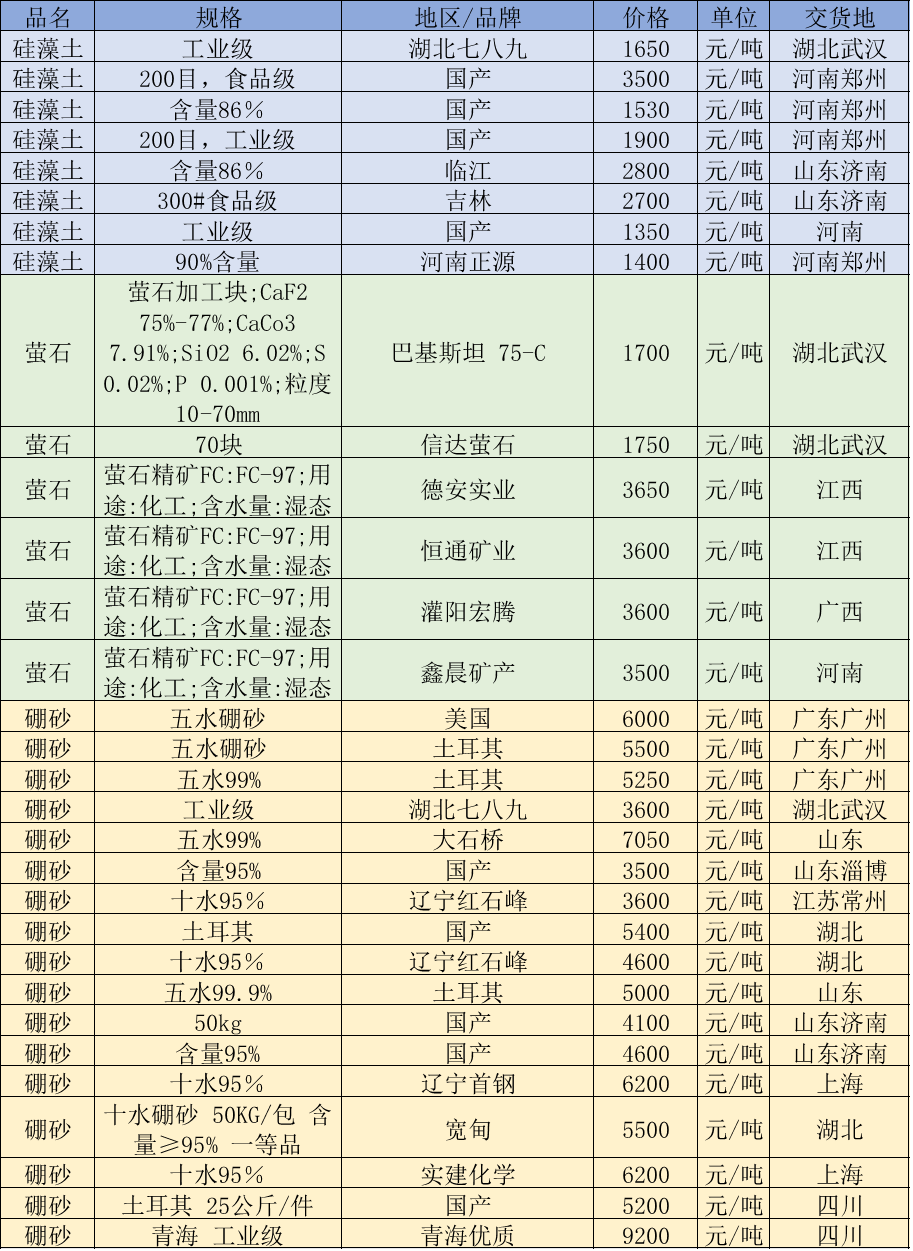 | 品名 | 规格 | 地区/品牌 | 价格 | 单位 | 交货地 |
|---|---|---|---|---|---|
| 硅藻土 | 工业级 | 湖北七八九 | 1650 | 元/吨 | 湖北武汉 |
| 硅藻土 | 200目，食品级 | 国产 | 3500 | 元/吨 | 河南郑州 |
| 硅藻土 | 含量86% | 国产 | 1530 | 元/吨 | 河南郑州 |
| 硅藻土 | 200目，工业级 | 国产 | 1900 | 元/吨 | 河南郑州 |
| 硅藻土 | 含量86% | 临江 | 2800 | 元/吨 | 山东济南 |
| 硅藻土 | 300#食品级 | 吉林 | 2700 | 元/吨 | 山东济南 |
| 硅藻土 | 工业级 | 国产 | 1350 | 元/吨 | 河南 |
| 硅藻土 | 90%含量 | 河南正源 | 1400 | 元/吨 | 河南郑州 |
| 萤石 | 萤石加工块;CaF2 75%-77%;CaCo3 7.91%;SiO2 6.02%;S 0.02%;P 0.001%;粒度 10-70mm | 巴基斯坦 75-C | 1700 | 元/吨 | 湖北武汉 |
| 萤石 | 70块 | 信达萤石 | 1750 | 元/吨 | 湖北武汉 |
| 萤石 | 萤石精矿FC:FC-97;用途:化工;含水量:湿态 | 德安实业 | 3650 | 元/吨 | 江西 |
| 萤石 | 萤石精矿FC:FC-97;用途:化工;含水量:湿态 | 恒通矿业 | 3600 | 元/吨 | 江西 |
| 萤石 | 萤石精矿FC:FC-97;用途:化工;含水量:湿态 | 灌阳宏腾 | 3600 | 元/吨 | 广西 |
| 萤石 | 萤石精矿FC:FC-97;用途:化工;含水量:湿态 | 鑫晨矿产 | 3500 | 元/吨 | 河南 |
| 硼砂 | 五水硼砂 | 美国 | 6000 | 元/吨 | 广东广州 |
| 硼砂 | 五水硼砂 | 土耳其 | 5500 | 元/吨 | 广东广州 |
| 硼砂 | 五水99% | 土耳其 | 5250 | 元/吨 | 广东广州 |
| 硼砂 | 工业级 | 湖北七八九 | 3600 | 元/吨 | 湖北武汉 |
| 硼砂 | 五水99% | 大石桥 | 7050 | 元/吨 | 山东 |
| 硼砂 | 含量95% | 国产 | 3500 | 元/吨 | 山东淄博 |
| 硼砂 | 十水95% | 辽宁红石峰 | 3600 | 元/吨 | 江苏常州 |
| 硼砂 | 土耳其 | 国产 | 5400 | 元/吨 | 湖北 |
| 硼砂 | 十水95% | 辽宁红石峰 | 4600 | 元/吨 | 湖北 |
| 硼砂 | 五水99.9% | 土耳其 | 5000 | 元/吨 | 山东 |
| 硼砂 | 50kg | 国产 | 4100 | 元/吨 | 山东济南 |
| 硼砂 | 含量95% | 国产 | 4600 | 元/吨 | 山东济南 |
| 硼砂 | 十水95% | 辽宁首钢 | 6200 | 元/吨 | 上海 |
| 硼砂 | 十水硼砂 50KG/包 含量≥95% 一等品 | 宽甸 | 5500 | 元/吨 | 湖北 |
| 硼砂 | 十水95% | 实建化学 | 6200 | 元/吨 | 上海 |
| 硼砂 | 土耳其 25公斤/件 | 国产 | 5200 | 元/吨 | 四川 |
| 硼砂 | 青海 工业级 | 青海优质 | 9200 | 元/吨 | 四川 |